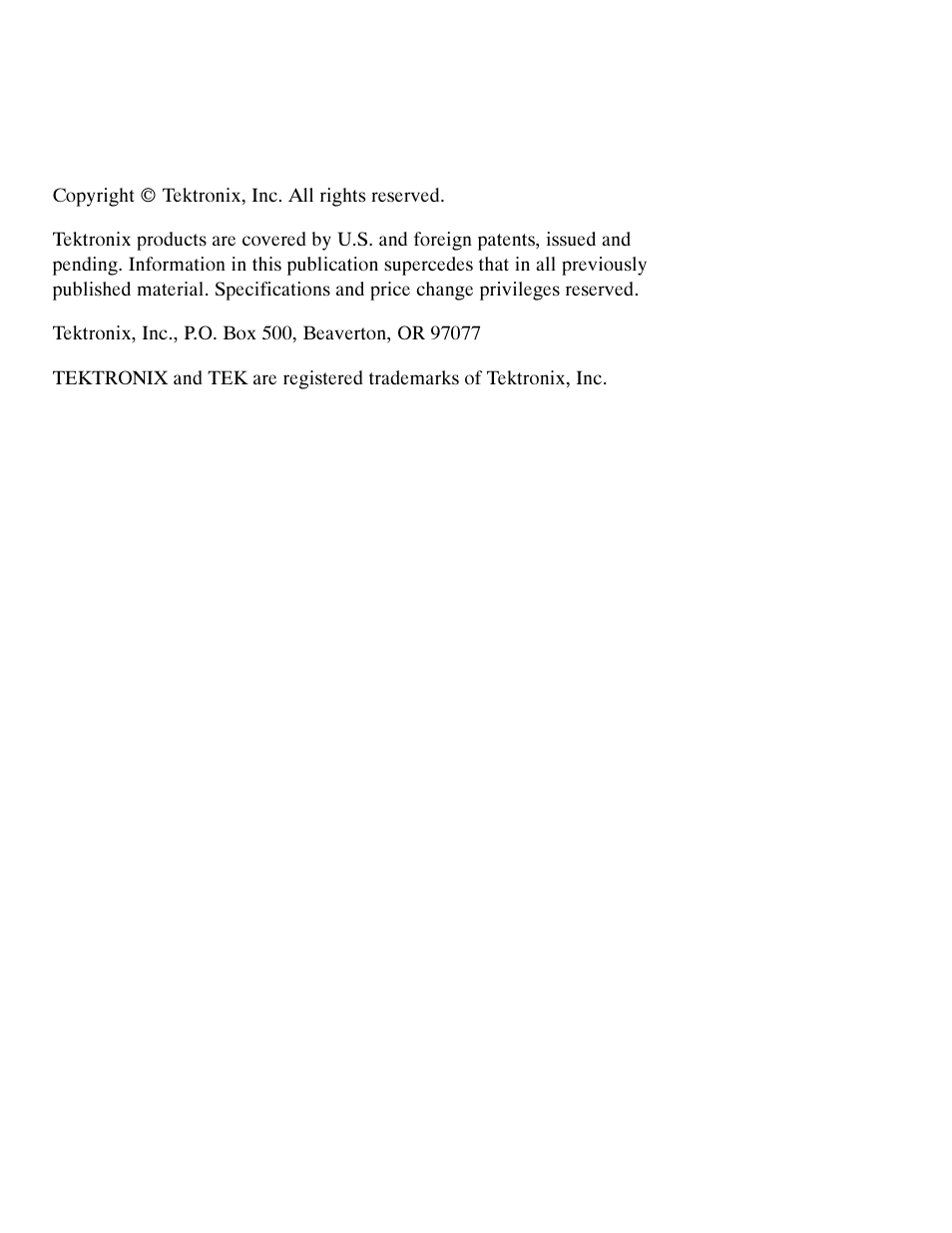 Copyright © Tektronix, Inc. All rights reserved.

Tektronix products are covered by U.S. and foreign patents, issued and pending. Information in this publication supercedes that in all previously published material. Specifications and price change privileges reserved.

Tektronix, Inc., P.O. Box 500, Beaverton, OR 97077

TEKTRONIX and TEK are registered trademarks of Tektronix, Inc.